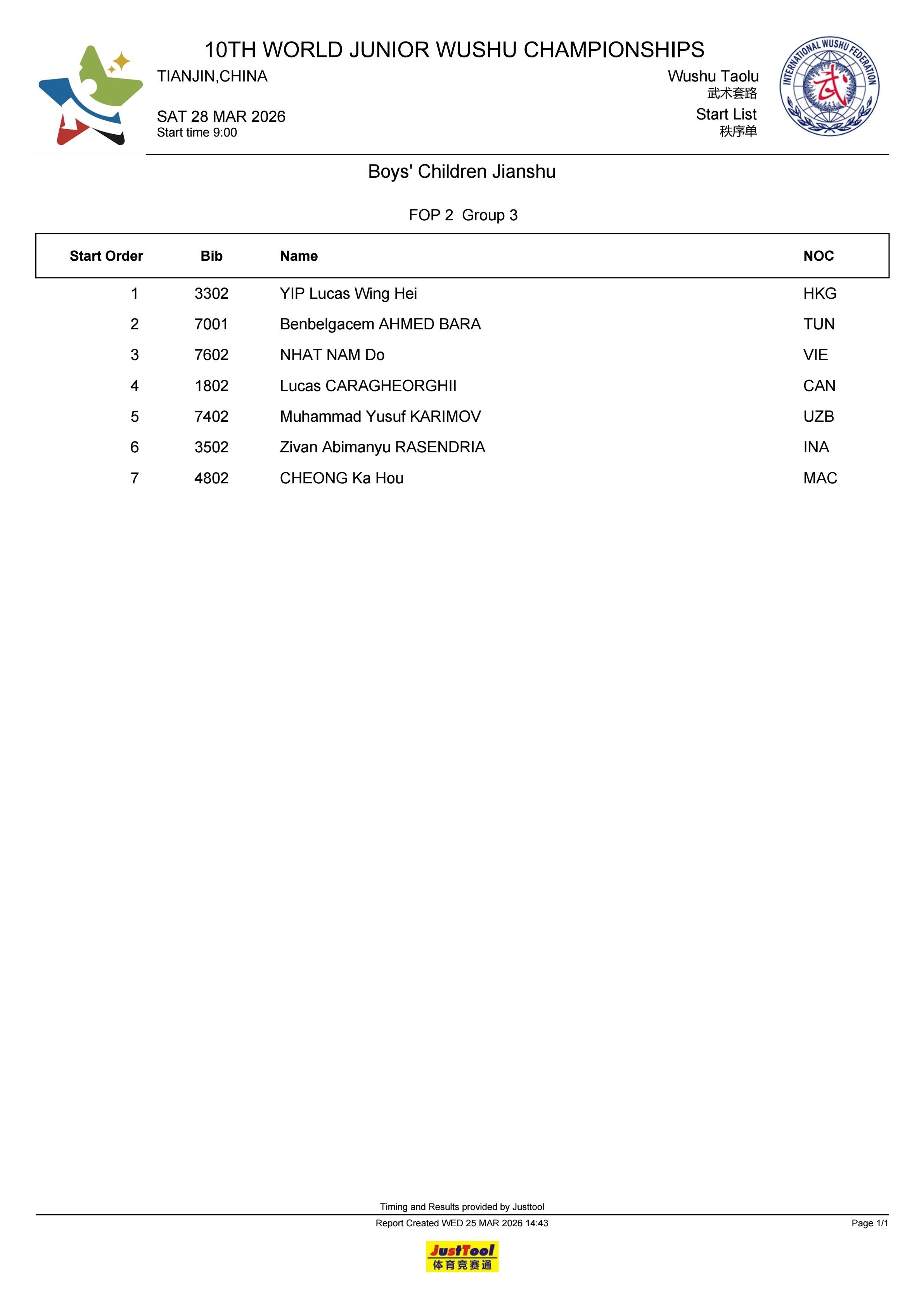 10TH WORLD JUNIOR WUSHU CHAMPIONSHIPS

TIANJIN,CHINA

SAT 28 MAR 2026
Start time 9:00

Wushu Taolu
武术套路
Start List
秩序单

INTERNATIONAL WUSHU FEDERATION
武

Boys' Children Jianshu

FOP 2 Group 3

| Start Order | Bib | Name | NOC |
|---|---|---|---|
| 1 | 3302 | YIP Lucas Wing Hei | HKG |
| 2 | 7001 | Benbelgacem AHMED BARA | TUN |
| 3 | 7602 | NHAT NAM Do | VIE |
| 4 | 1802 | Lucas CARAGHEORGHII | CAN |
| 5 | 7402 | Muhammad Yusuf KARIMOV | UZB |
| 6 | 3502 | Zivan Abimanyu RASENDRIA | INA |
| 7 | 4802 | CHEONG Ka Hou | MAC |

Timing and Results provided by Justtool

Report Created WED 25 MAR 2026 14:43

Page 1/1

JustTool
体育竞赛通